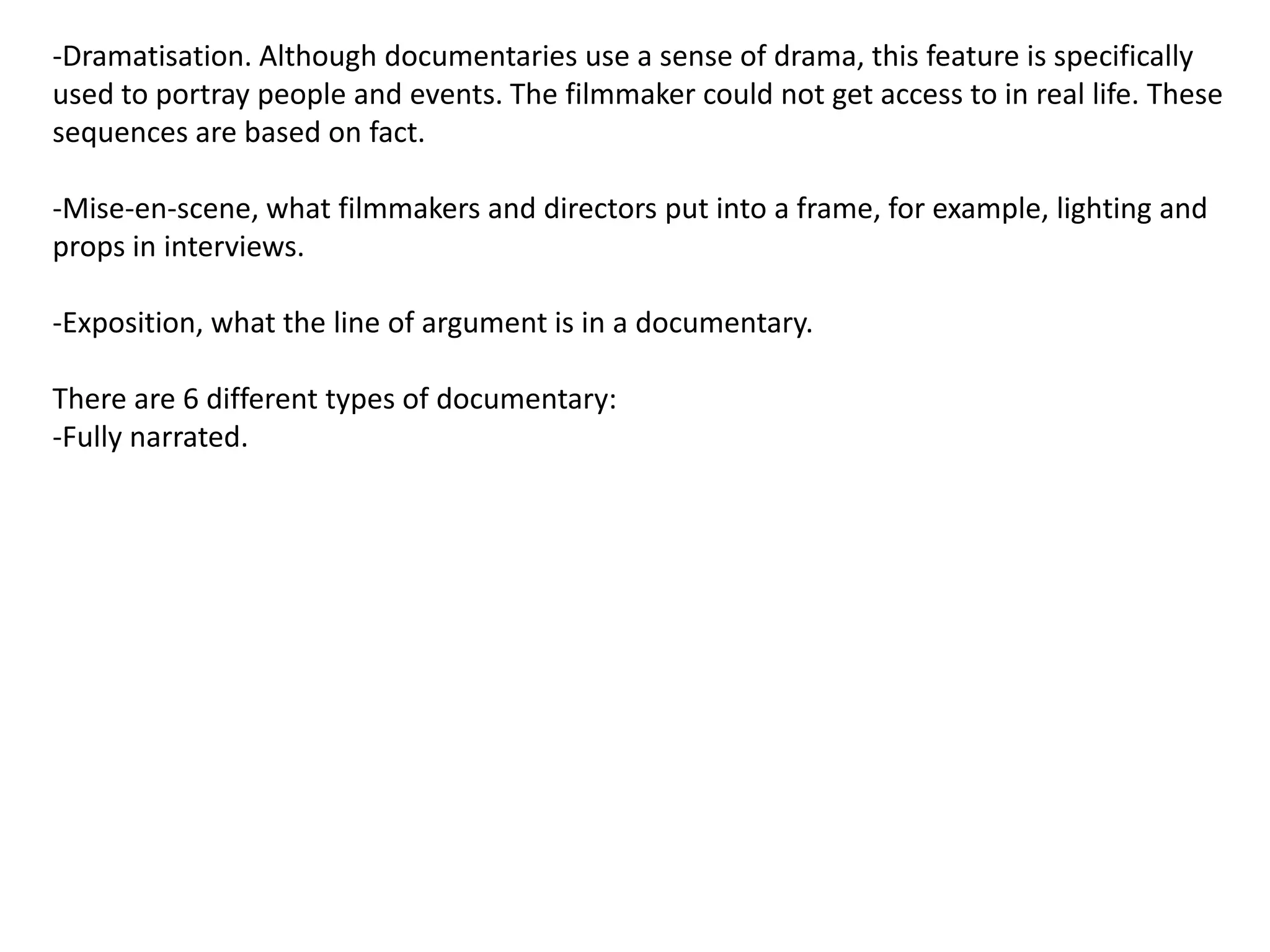 -Dramatisation. Although documentaries use a sense of drama, this feature is specifically used to portray people and events. The filmmaker could not get access to in real life. These sequences are based on fact.

-Mise-en-scene, what filmmakers and directors put into a frame, for example, lighting and props in interviews.

-Exposition, what the line of argument is in a documentary.

There are 6 different types of documentary:
-Fully narrated.